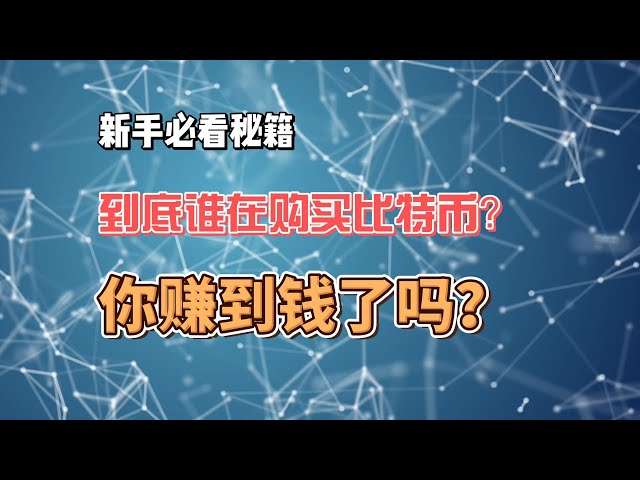 新手必看秘籍

到底谁在购买比特币?

你赚到钱了吗?